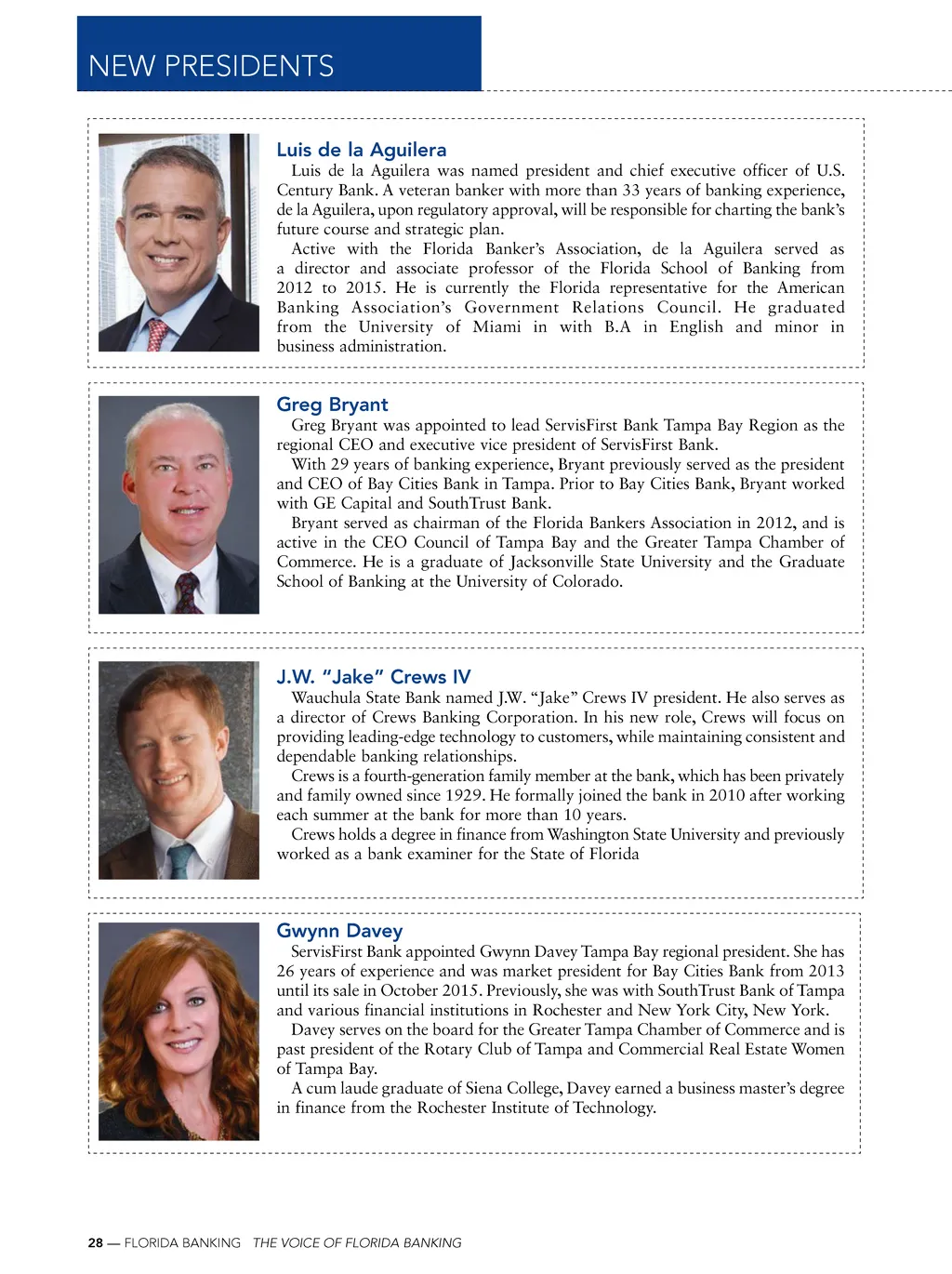 NEW PRESIDENTS

Luis de la Aguilera

Luis de la Aguilera was named president and chief executive officer of U.S. Century Bank. A veteran banker with more than 33 years of banking experience, de la Aguilera, upon regulatory approval, will be responsible for charting the bank's future course and strategic plan.

Active with the Florida Banker's Association, de la Aguilera served as a director and associate professor of the Florida School of Banking from 2012 to 2015. He is currently the Florida representative for the American Banking Association's Government Relations Council. He graduated from the University of Miami in with B.A in English and minor in business administration.

Greg Bryant

Greg Bryant was appointed to lead ServisFirst Bank Tampa Bay Region as the regional CEO and executive vice president of ServisFirst Bank.

With 29 years of banking experience, Bryant previously served as the president and CEO of Bay Cities Bank in Tampa. Prior to Bay Cities Bank, Bryant worked with GE Capital and SouthTrust Bank.

Bryant served as chairman of the Florida Bankers Association in 2012, and is active in the CEO Council of Tampa Bay and the Greater Tampa Chamber of Commerce. He is a graduate of Jacksonville State University and the Graduate School of Banking at the University of Colorado.

J.W. "Jake" Crews IV

Wauchula State Bank named J.W. "Jake" Crews IV president. He also serves as a director of Crews Banking Corporation. In his new role, Crews will focus on providing leading-edge technology to customers, while maintaining consistent and dependable banking relationships.

Crews is a fourth-generation family member at the bank, which has been privately and family owned since 1929. He formally joined the bank in 2010 after working each summer at the bank for more than 10 years.

Crews holds a degree in finance from Washington State University and previously worked as a bank examiner for the State of Florida

Gwynn Davey

ServisFirst Bank appointed Gwynn Davey Tampa Bay regional president. She has 26 years of experience and was market president for Bay Cities Bank from 2013 until its sale in October 2015. Previously, she was with SouthTrust Bank of Tampa and various financial institutions in Rochester and New York City, New York.

Davey serves on the board for the Greater Tampa Chamber of Commerce and is past president of the Rotary Club of Tampa and Commercial Real Estate Women of Tampa Bay.

A cum laude graduate of Siena College, Davey earned a business master's degree in finance from the Rochester Institute of Technology.

28 — FLORIDA BANKING THE VOICE OF FLORIDA BANKING